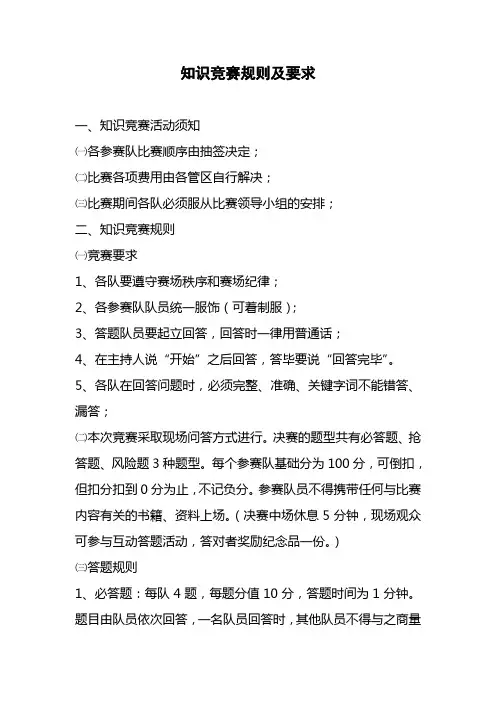 知识竞赛规则及要求

一、知识竞赛活动须知

㈠各参赛队比赛顺序由抽签决定；

㈡比赛各项费用由各管区自行解决；

㈢比赛期间各队必须服从比赛领导小组的安排；

二、知识竞赛规则

㈠竞赛要求

1、各队要遵守赛场秩序和赛场纪律；

2、各参赛队队员统一服饰（可着制服）；

3、答题队员要起立回答，回答时一律用普通话；

4、在主持人说“开始”之后回答，答毕要说“回答完毕”。

5、各队在回答问题时，必须完整、准确、关键字词不能错答、漏答；

㈡本次竞赛采取现场问答方式进行。决赛的题型共有必答题、抢答题、风险题 3 种题型。每个参赛队基础分为 100 分，可倒扣，但扣分扣到 0 分为止，不记负分。参赛队员不得携带任何与比赛内容有关的书籍、资料上场。（决赛中场休息 5 分钟，现场观众可参与互动答题活动，答对者奖励纪念品一份。）

㈢答题规则

1、必答题：每队 4 题，每题分值 10 分，答题时间为 1 分钟。题目由队员依次回答，一名队员回答时，其他队员不得与之商量